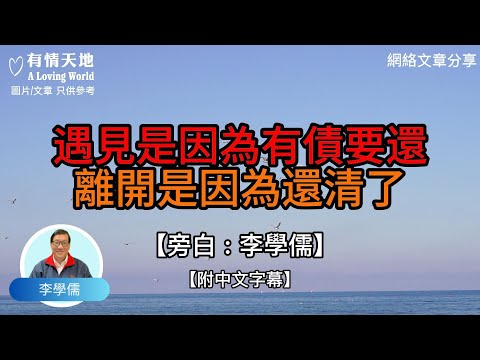 有情天地
A Loving World
圖片/文章 只供參考

網絡文章分享

遇見是因為有債要還
離開是因為還清了

【旁白：李學儒】

【附中文字幕】

李學儒